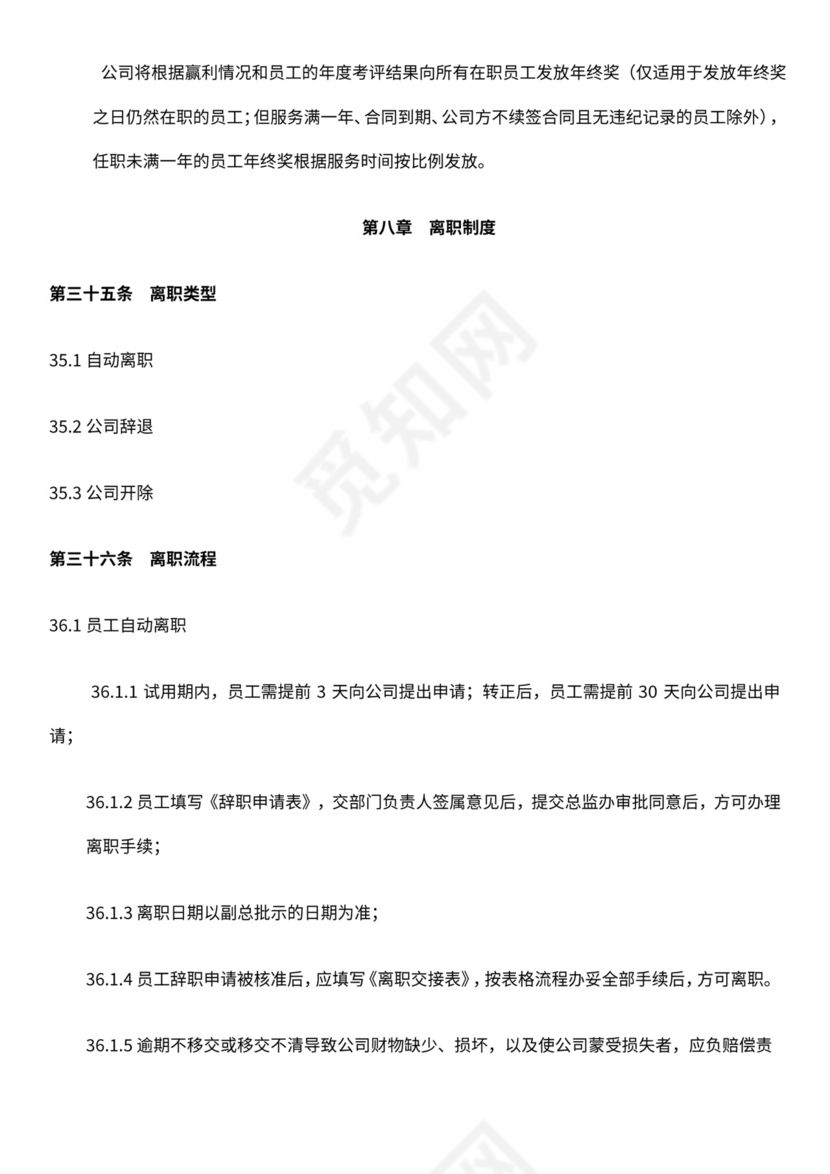 公司将根据赢利情况和员工的年度考评结果向所有在职员工发放年终奖（仅适用于发放年终奖之日仍然在职的员工；但服务满一年、合同到期、公司方不续签合同且无违纪记录的员工除外），任职未满一年的员工年终奖根据服务时间按比例发放。

第八章　离职制度

第三十五条　离职类型

35.1 自动离职

35.2 公司辞退

35.3 公司开除

第三十六条　离职流程

36.1 员工自动离职

36.1.1 试用期内，员工需提前 3 天向公司提出申请；转正后，员工需提前 30 天向公司提出申请；

36.1.2 员工填写《辞职申请表》，交部门负责人签属意见后，提交总监办审批同意后，方可办理离职手续；

36.1.3 离职日期以副总批示的日期为准；

36.1.4 员工辞职申请被核准后，应填写《离职交接表》，按表格流程办妥全部手续后，方可离职。

36.1.5 逾期不移交或移交不清导致公司财物缺少、损坏，以及使公司蒙受损失者，应负赔偿责

觅知网